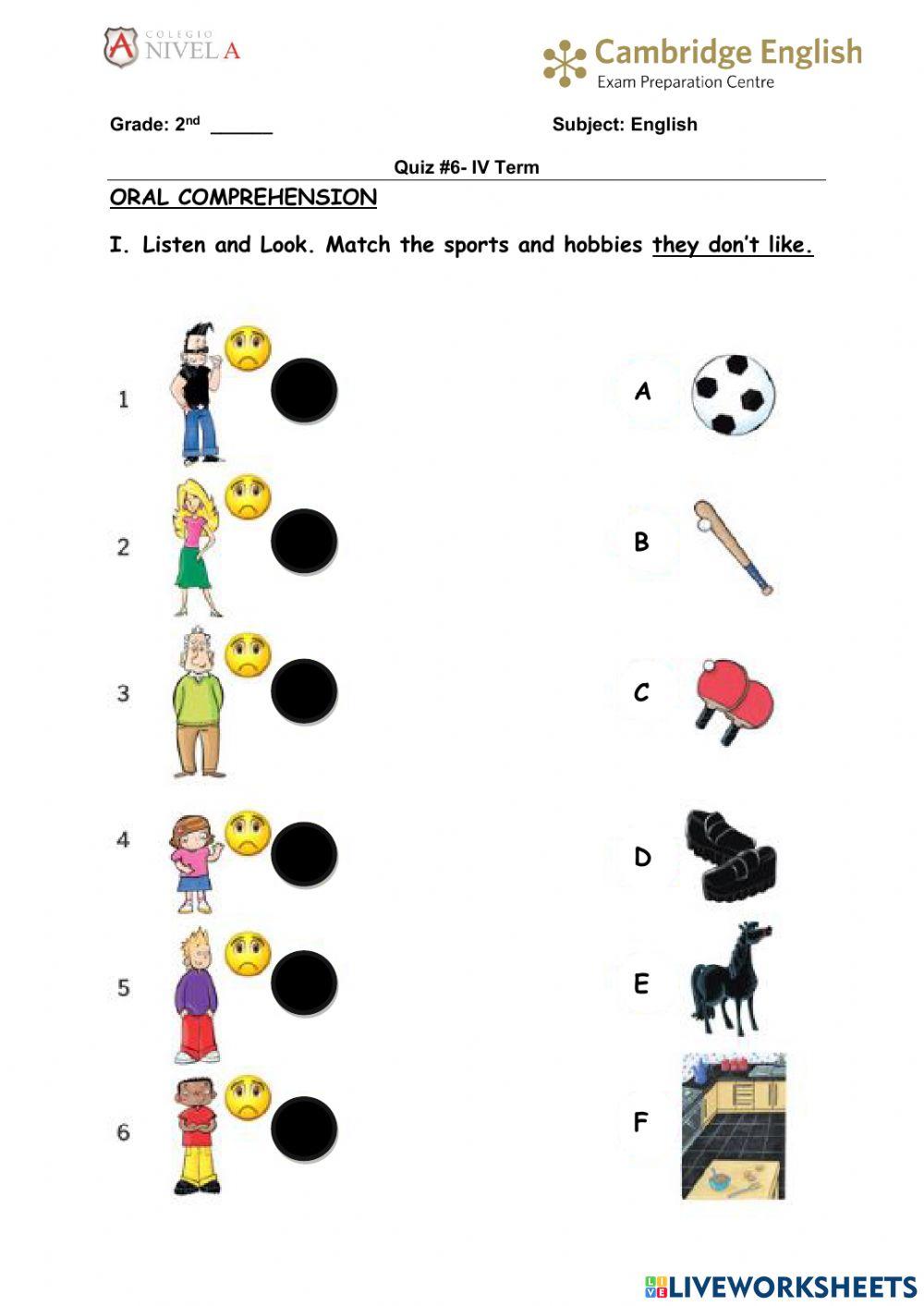 COLEGIO
NIVEL A

Cambridge English
Exam Preparation Centre

Grade: 2$^{nd}$ ______

Subject: English

Quiz #6- IV Term

ORAL COMPREHENSION

I. Listen and Look. Match the sports and hobbies they don't like.

1

2

3

4

5

6

A

B

C

D

E

F

LIVEWORKSHEETS